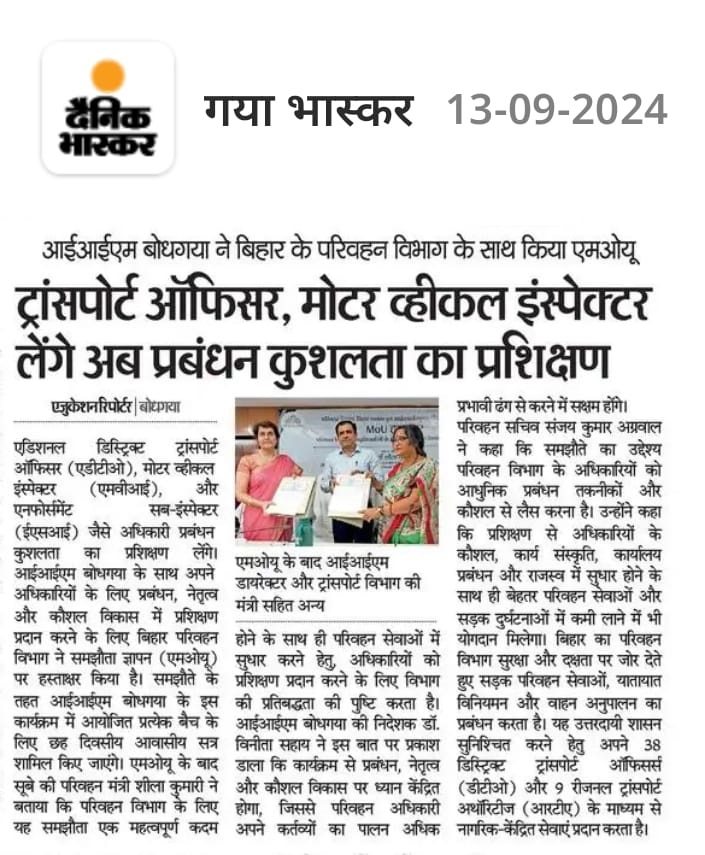 दैनिक भास्कर

गया भास्कर 13-09-2024

आईआईएम बोधगया ने बिहार के परिवहन विभाग के साथ किया एमओयू

ट्रांसपोर्ट ऑफिसर, मोटर व्हीकल इंस्पेक्टर लेंगे अब प्रबंधन कुशलता का प्रशिक्षण

एजुकेशन रिपोर्टर | बोधगया

एडिशनल डिस्ट्रिक्ट ट्रांसपोर्ट ऑफिसर (एडीटीओ), मोटर व्हीकल इंस्पेक्टर (एमवीआई), और एनफोर्समेंट सब-इंस्पेक्टर (ईएसआई) जैसे अधिकारी प्रबंधन कुशलता का प्रशिक्षण लेंगे। आईआईएम बोधगया के साथ अपने अधिकारियों के लिए प्रबंधन, नेतृत्व और कौशल विकास में प्रशिक्षण प्रदान करने के लिए बिहार परिवहन विभाग ने समझौता ज्ञापन (एमओयू) पर हस्ताक्षर किया है। समझौते के तहत आईआईएम बोधगया के इस कार्यक्रम में आयोजित प्रत्येक बैच के लिए छह दिवसीय आवासीय सत्र शामिल किए जाएंगे। एमओयू के बाद सूबे की परिवहन मंत्री शीला कुमारी ने बताया कि परिवहन विभाग के लिए यह समझौता एक महत्वपूर्ण कदम

MoU

एमओयू के बाद आईआईएम डायरेक्टर और ट्रांसपोर्ट विभाग की मंत्री सहित अन्य

होने के साथ ही परिवहन सेवाओं में सुधार करने हेतु, अधिकारियों को प्रशिक्षण प्रदान करने के लिए विभाग की प्रतिबद्धता की पुष्टि करता है। आईआईएम बोधगया की निदेशक डॉ. विनीता सहाय ने इस बात पर प्रकाश डाला कि कार्यक्रम से प्रबंधन, नेतृत्व और कौशल विकास पर ध्यान केंद्रित होगा, जिससे परिवहन अधिकारी अपने कर्तव्यों का पालन अधिक प्रभावी ढंग से करने में सक्षम होंगे।

परिवहन सचिव संजय कुमार अग्रवाल ने कहा कि समझौते का उद्देश्य परिवहन विभाग के अधिकारियों को आधुनिक प्रबंधन तकनीकों और कौशल से लैस करना है। उन्होंने कहा कि प्रशिक्षण से अधिकारियों के कौशल, कार्य संस्कृति, कार्यालय प्रबंधन और राजस्व में सुधार होने के साथ ही बेहतर परिवहन सेवाओं और सड़क दुर्घटनाओं में कमी लाने में भी योगदान मिलेगा। बिहार का परिवहन विभाग सुरक्षा और दक्षता पर जोर देते हुए सड़क परिवहन सेवाओं, यातायात विनियमन और वाहन अनुपालन का प्रबंधन करता है। यह उत्तरदायी शासन सुनिश्चित करने हेतु अपने 38 डिस्ट्रिक्ट ट्रांसपोर्ट ऑफिसर्स (डीटीओ) और 9 रीजनल ट्रांसपोर्ट अथॉरिटीज (आरटीए) के माध्यम से नागरिक-केंद्रित सेवाएं प्रदान करता है।